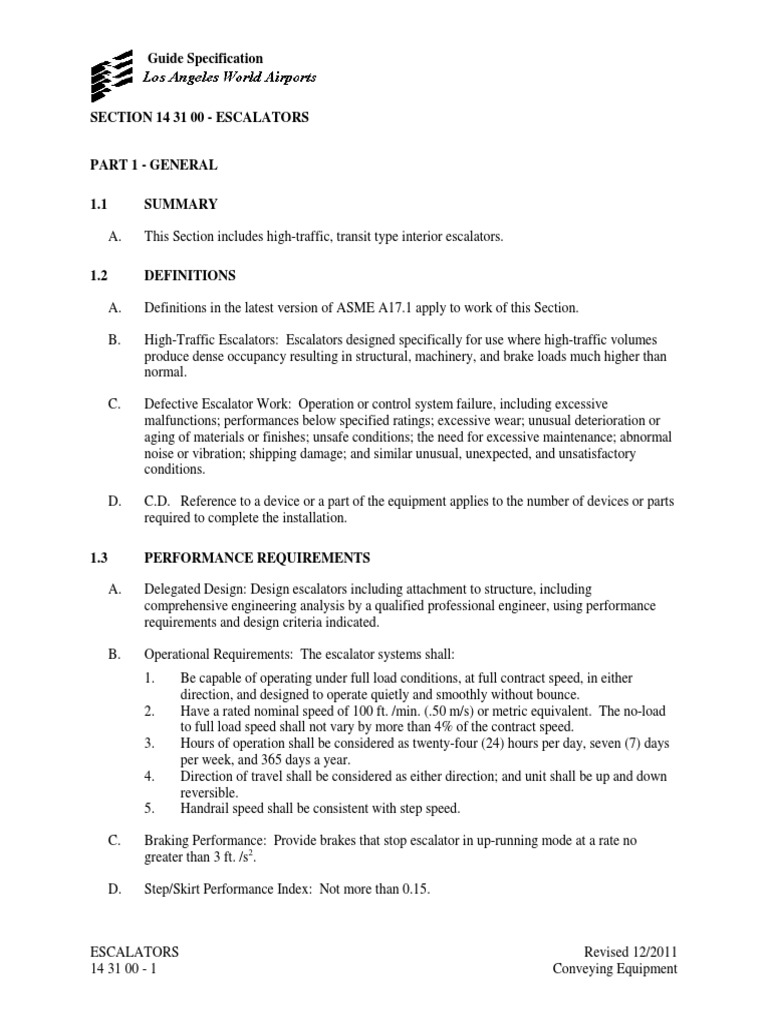 Guide Specification
Los Angeles World Airports

SECTION 14 31 00 - ESCALATORS

PART 1 - GENERAL

1.1 SUMMARY

A. This Section includes high-traffic, transit type interior escalators.

1.2 DEFINITIONS

A. Definitions in the latest version of ASME A17.1 apply to work of this Section.

B. High-Traffic Escalators: Escalators designed specifically for use where high-traffic volumes produce dense occupancy resulting in structural, machinery, and brake loads much higher than normal.

C. Defective Escalator Work: Operation or control system failure, including excessive malfunctions; performances below specified ratings; excessive wear; unusual deterioration or aging of materials or finishes; unsafe conditions; the need for excessive maintenance; abnormal noise or vibration; shipping damage; and similar unusual, unexpected, and unsatisfactory conditions.

D. C.D. Reference to a device or a part of the equipment applies to the number of devices or parts required to complete the installation.

1.3 PERFORMANCE REQUIREMENTS

A. Delegated Design: Design escalators including attachment to structure, including comprehensive engineering analysis by a qualified professional engineer, using performance requirements and design criteria indicated.

B. Operational Requirements: The escalator systems shall:

1. Be capable of operating under full load conditions, at full contract speed, in either direction, and designed to operate quietly and smoothly without bounce.
2. Have a rated nominal speed of 100 ft. /min. (.50 m/s) or metric equivalent. The no-load to full load speed shall not vary by more than 4% of the contract speed.
3. Hours of operation shall be considered as twenty-four (24) hours per day, seven (7) days per week, and 365 days a year.
4. Direction of travel shall be considered as either direction; and unit shall be up and down reversible.
5. Handrail speed shall be consistent with step speed.

C. Braking Performance: Provide brakes that stop escalator in up-running mode at a rate no greater than 3 ft. /$s^2$.

D. Step/Skirt Performance Index: Not more than 0.15.

ESCALATORS
14 31 00 - 1

Revised 12/2011
Conveying Equipment